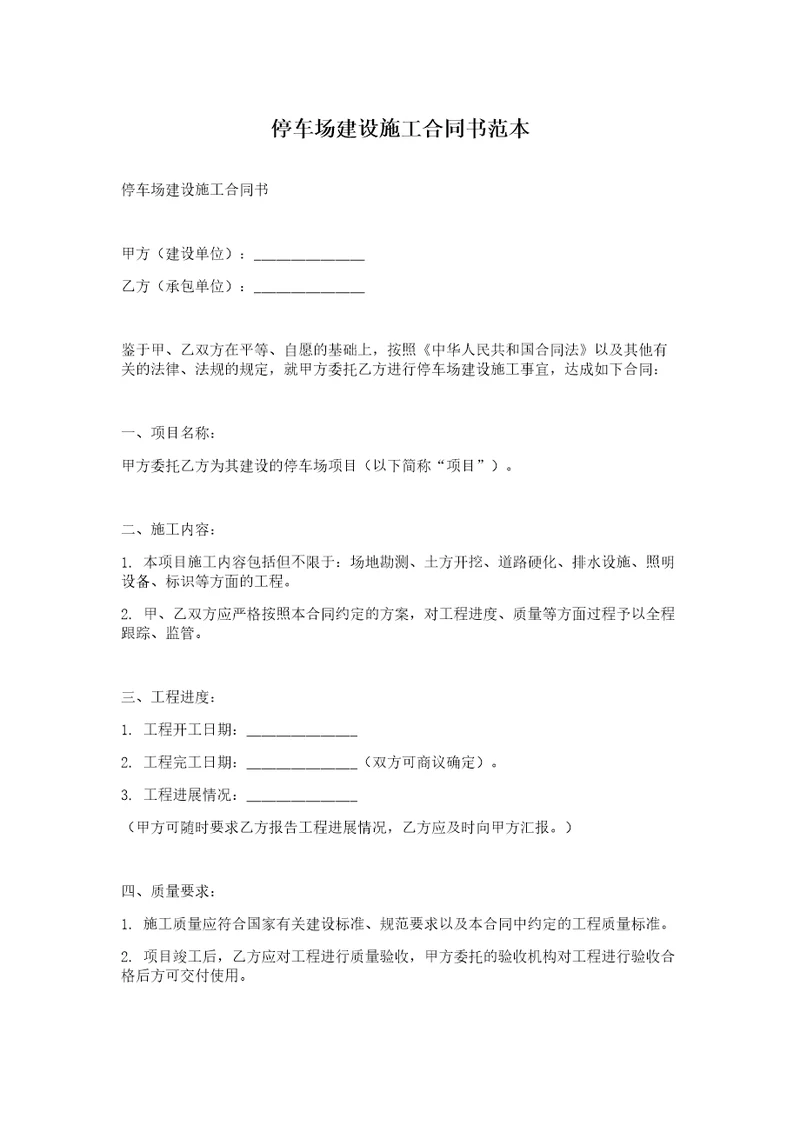 停车场建设施工合同书范本

停车场建设施工合同书

甲方（建设单位）：______________

乙方（承包单位）：______________

鉴于甲、乙双方在平等、自愿的基础上，按照《中华人民共和国合同法》以及其他有关的法律、法规的规定，就甲方委托乙方进行停车场建设施工事宜，达成如下合同：

一、项目名称：

甲方委托乙方为其建设的停车场项目（以下简称“项目”）。

二、施工内容：

1. 本项目施工内容包括但不限于：场地勘测、土方开挖、道路硬化、排水设施、照明设备、标识等方面的工程。

2. 甲、乙双方应严格按照本合同约定的方案，对工程进度、质量等方面过程予以全程跟踪、监管。

三、工程进度：

1. 工程开工日期：______________

2. 工程完工日期：______________（双方可商议确定）。

3. 工程进展情况：______________

（甲方可随时要求乙方报告工程进展情况，乙方应及时向甲方汇报。）

四、质量要求：

1. 施工质量应符合国家有关建设标准、规范要求以及本合同中约定的工程质量标准。

2. 项目竣工后，乙方应对工程进行质量验收，甲方委托的验收机构对工程进行验收合格后方可交付使用。